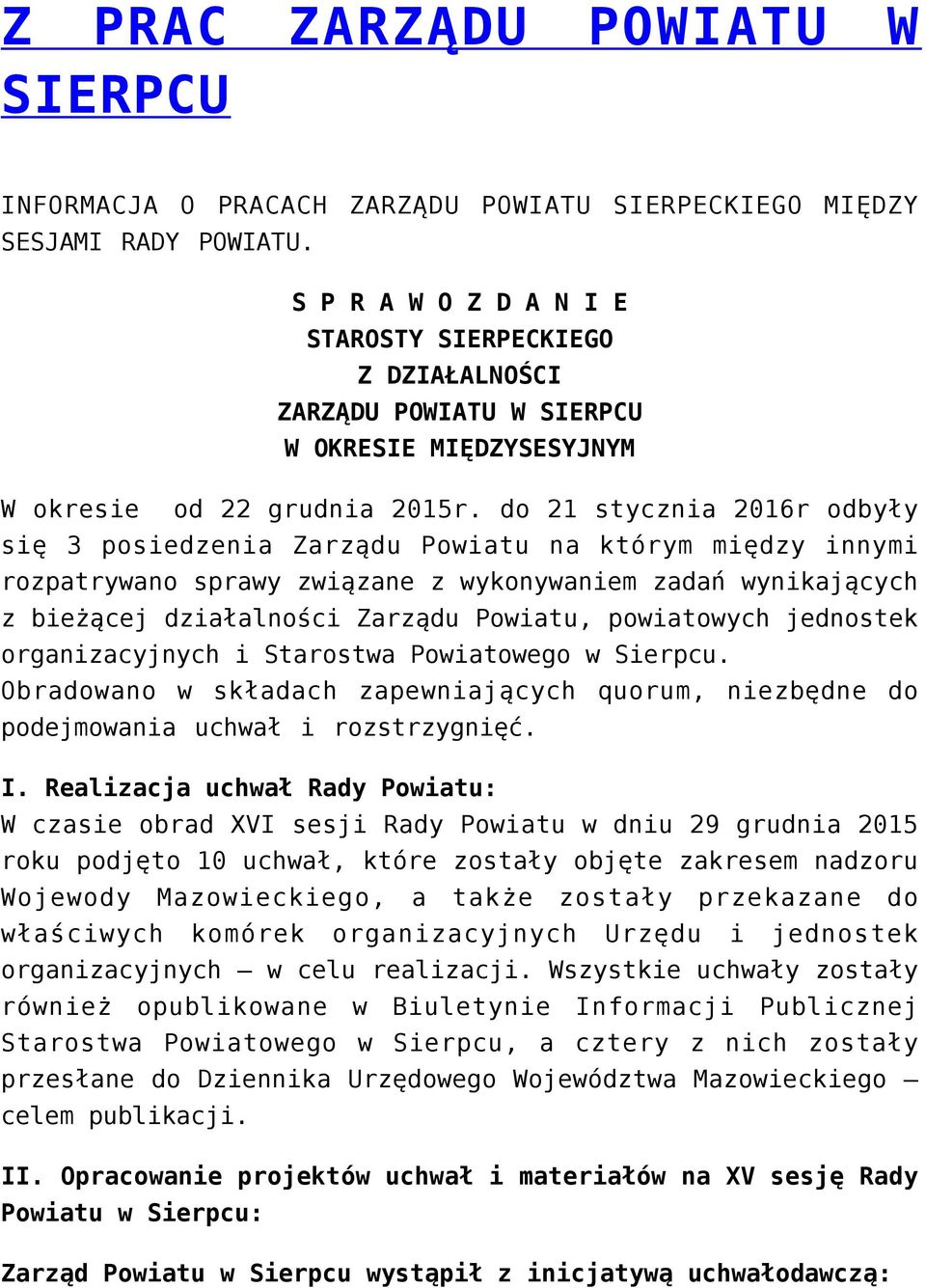 Z PRAC ZARZĄDU POWIATU W SIERPCU

INFORMACJA O PRACACH ZARZĄDU POWIATU SIERPECKIEGO MIĘDZY SESJAMI RADY POWIATU.

S P R A W O Z D A N I E
STAROSTY SIERPECKIEGO
Z DZIAŁALNOŚCI
ZARZĄDU POWIATU W SIERPCU
W OKRESIE MIĘDZYSESYJNYM

W okresie od 22 grudnia 2015r. do 21 stycznia 2016r odbyły się 3 posiedzenia Zarządu Powiatu na którym między innymi rozpatrywano sprawy związane z wykonywaniem zadań wynikających z bieżącej działalności Zarządu Powiatu, powiatowych jednostek organizacyjnych i Starostwa Powiatowego w Sierpcu. Obradowano w składach zapewniających quorum, niezbędne do podejmowania uchwał i rozstrzygnięć.

I. Realizacja uchwał Rady Powiatu:
W czasie obrad XVI sesji Rady Powiatu w dniu 29 grudnia 2015 roku podjęto 10 uchwał, które zostały objęte zakresem nadzoru Wojewody Mazowieckiego, a także zostały przekazane do właściwych komórek organizacyjnych Urzędu i jednostek organizacyjnych – w celu realizacji. Wszystkie uchwały zostały również opublikowane w Biuletynie Informacji Publicznej Starostwa Powiatowego w Sierpcu, a cztery z nich zostały przesłane do Dziennika Urzędowego Województwa Mazowieckiego – celem publikacji.

II. Opracowanie projektów uchwał i materiałów na XV sesję Rady Powiatu w Sierpcu:

Zarząd Powiatu w Sierpcu wystąpił z inicjatywą uchwałodawczą: